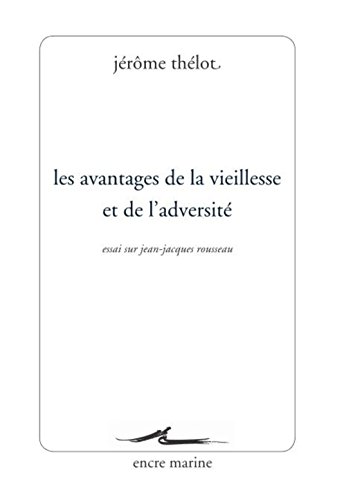 jérôme thélot

les avantages de la vieillesse et de l'adversité

essai sur jean-jacques rousseau

encre marine